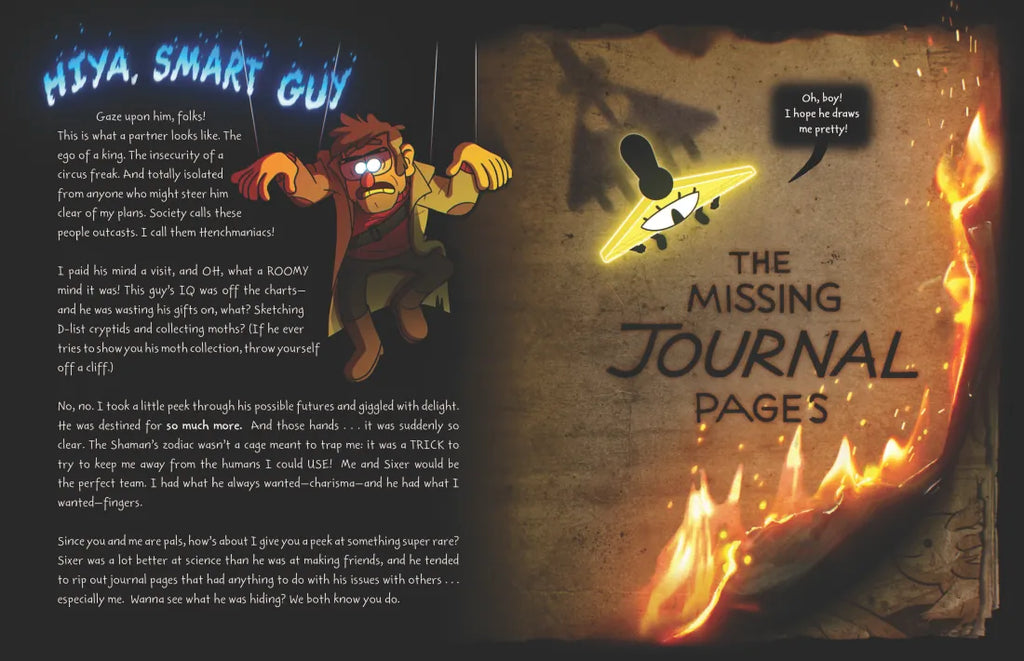 HIYA, SMART GUY

Gaze upon him, folks! This is what a partner looks like. The ego of a king. The insecurity of a circus freak. And totally isolated from anyone who might steer him clear of my plans. Society calls these people outcasts. I call them Henchmaniacs!

I paid his mind a visit, and OH, what a ROOMY mind it was! This guy's IQ was off the charts—and he was wasting his gifts on, what? Sketching D-list cryptids and collecting moths? (If he ever tries to show you his moth collection, throw yourself off a cliff.)

No, no. I took a little peek through his possible futures and giggled with delight. He was destined for so much more. And those hands . . . it was suddenly so clear. The Shaman's zodiac wasn't a cage meant to trap me: it was a TRICK to try to keep me away from the humans I could USE! Me and Sixer would be the perfect team. I had what he always wanted—charisma—and he had what I wanted—fingers.

Since you and me are pals, how's about I give you a peek at something super rare? Sixer was a lot better at science than he was at making friends, and he tended to rip out journal pages that had anything to do with his issues with others . . . especially me. Wanna see what he was hiding? We both know you do.

Oh, boy! I hope he draws me pretty!

THE MISSING JOURNAL PAGES